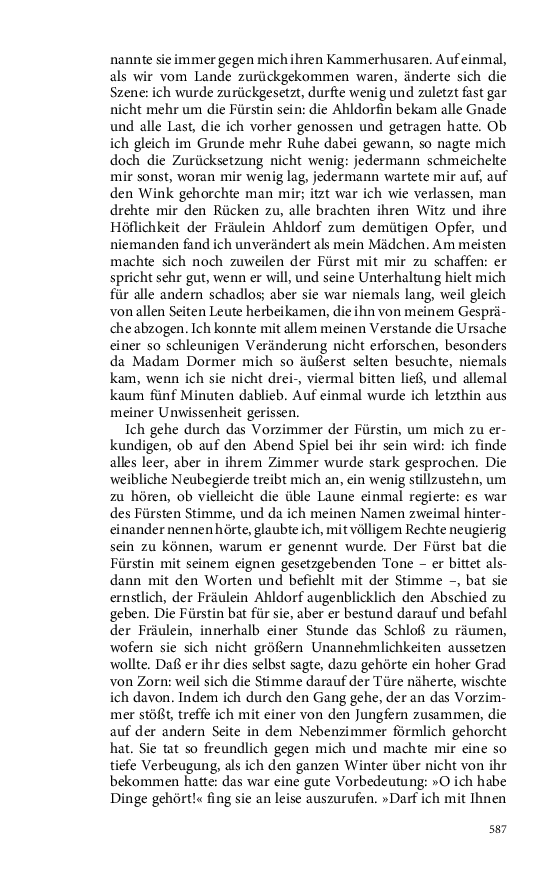 nannte sie immer gegen mich ihren Kammerhusaren. Auf einmal, als wir vom Lande zurückgekommen waren, änderte sich die Szene: ich wurde zurückgesetzt, durfte wenig und zuletzt fast gar nicht mehr um die Fürstin sein: die Ahldorfin bekam alle Gnade und alle Last, die ich vorher genossen und getragen hatte. Ob ich gleich im Grunde mehr Ruhe dabei gewann, so nagte mich doch die Zurücksetzung nicht wenig: jedermann schmeichelte mir sonst, woran mir wenig lag, jedermann wartete mir auf, auf den Wink gehorchte man mir; itzt war ich wie verlassen, man drehte mir den Rücken zu, alle brachten ihren Witz und ihre Höflichkeit der Fräulein Ahldorf zum demütigen Opfer, und niemanden fand ich unverändert als mein Mädchen. Am meisten machte sich noch zuweilen der Fürst mit mir zu schaffen: er spricht sehr gut, wenn er will, und seine Unterhaltung hielt mich für alle andern schadlos; aber sie war niemals lang, weil gleich von allen Seiten Leute herbeikamen, die ihn von meinem Gespräche abzogen. Ich konnte mit allem meinen Verstande die Ursache einer so schleunigen Veränderung nicht erforschen, besonders da Madam Dormer mich so äußerst selten besuchte, niemals kam, wenn ich sie nicht drei-, viermal bitten ließ, und allemal kaum fünf Minuten dablieb. Auf einmal wurde ich letzthin aus meiner Unwissenheit gerissen.

Ich gehe durch das Vorzimmer der Fürstin, um mich zu erkundigen, ob auf den Abend Spiel bei ihr sein wird: ich finde alles leer, aber in ihrem Zimmer wurde stark gesprochen. Die weibliche Neubegierde treibt mich an, ein wenig stillzustehn, um zu hören, ob vielleicht die üble Laune einmal regierte: es war des Fürsten Stimme, und da ich meinen Namen zweimal hintereinander nennen hörte, glaubte ich, mit völligem Rechte neugierig sein zu können, warum er genennt wurde. Der Fürst bat die Fürstin mit seinem eignen gesetzgebenden Tone – er bittet alsdann mit den Worten und befiehlt mit der Stimme –, bat sie ernstlich, der Fräulein Ahldorf augenblicklich den Abschied zu geben. Die Fürstin bat für sie, aber er bestund darauf und befahl der Fräulein, innerhalb einer Stunde das Schloß zu räumen, wofern sie sich nicht größern Unannehmlichkeiten aussetzen wollte. Daß er ihr dies selbst sagte, dazu gehörte ein hoher Grad von Zorn: weil sich die Stimme darauf der Türe näherte, wischte ich davon. Indem ich durch den Gang gehe, der an das Vorzimmer stößt, treffe ich mit einer von den Jungfern zusammen, die auf der andern Seite in dem Nebenzimmer förmlich gehorcht hat. Sie tat so freundlich gegen mich und machte mir eine so tiefe Verbeugung, als ich den ganzen Winter über nicht von ihr bekommen hatte: das war eine gute Vorbedeutung: »O ich habe Dinge gehört!« fing sie an leise auszurufen. »Darf ich mit Ihnen

587